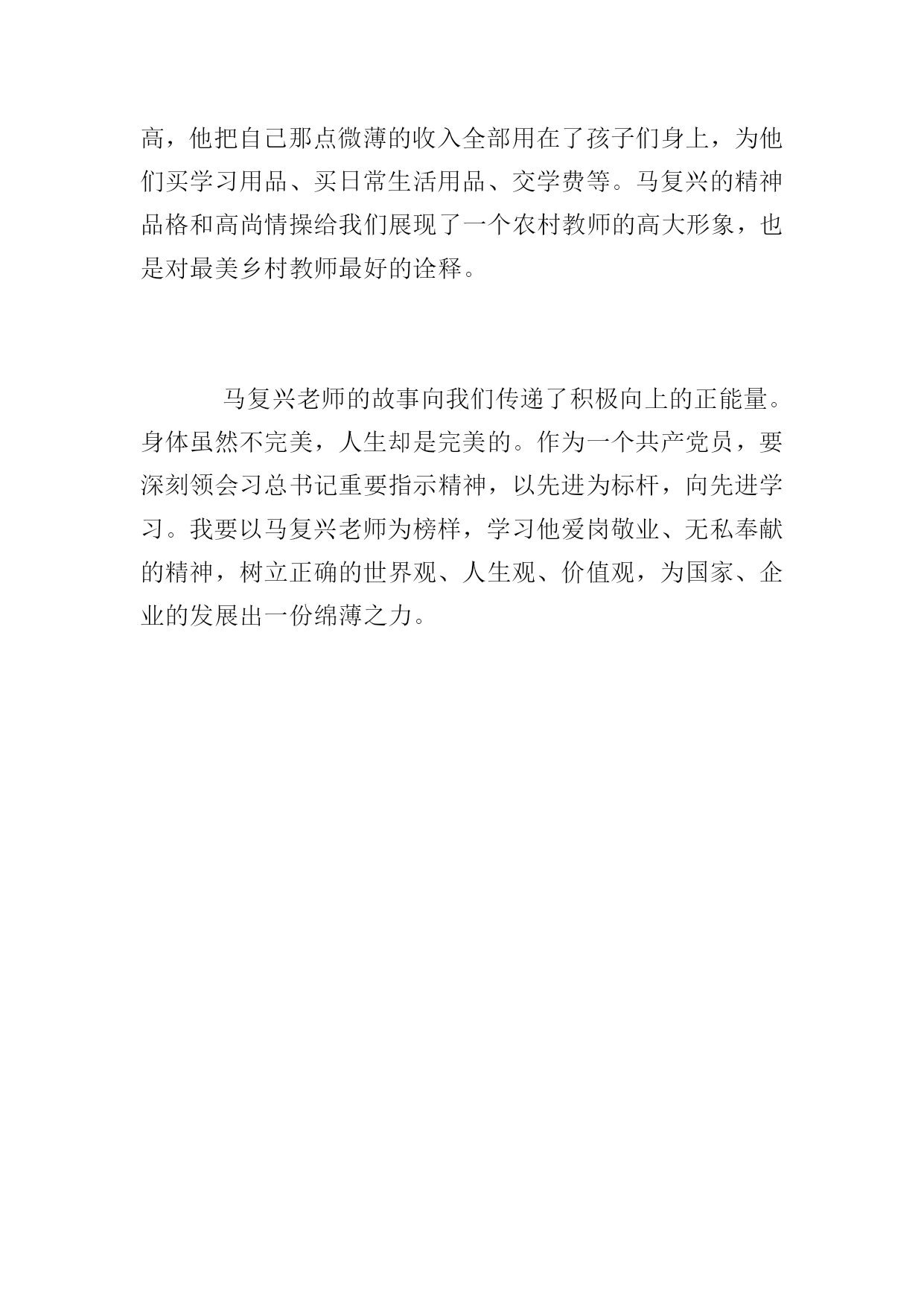 高，他把自己那点微薄的收入全部用在了孩子们身上，为他们买学习用品、买日常生活用品、交学费等。马复兴的精神品格和高尚情操给我们展现了一个农村教师的高大形象，也是对最美乡村教师最好的诠释。

马复兴老师的故事向我们传递了积极向上的正能量。身体虽然不完美，人生却是完美的。作为一个共产党员，要深刻领会习总书记重要指示精神，以先进为标杆，向先进学习。我要以马复兴老师为榜样，学习他爱岗敬业、无私奉献的精神，树立正确的世界观、人生观、价值观，为国家、企业的发展出一份绵薄之力。